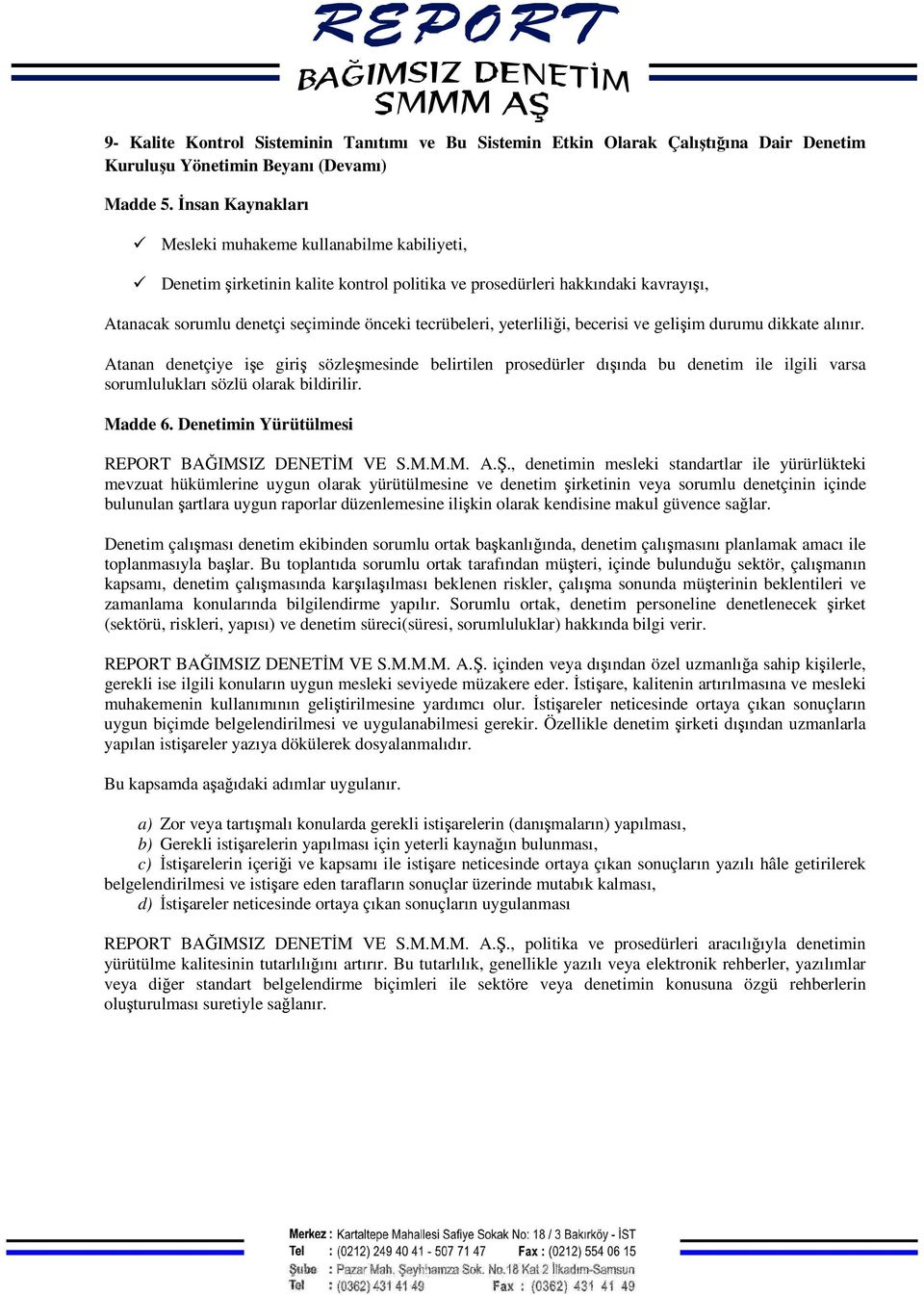 REPORT
BAĞIMSIZ DENETİM
SMMM AŞ

9- Kalite Kontrol Sisteminin Tanıtımı ve Bu Sistemin Etkin Olarak Çalıştığına Dair Denetim Kuruluşu Yönetimin Beyanı (Devamı)

Madde 5. İnsan Kaynakları

✓ Mesleki muhakeme kullanabilme kabiliyeti,

✓ Denetim şirketinin kalite kontrol politika ve prosedürleri hakkındaki kavrayışı,

Atanacak sorumlu denetçi seçiminde önceki tecrübeleri, yeterliliği, becerisi ve gelişim durumu dikkate alınır.

Atanan denetçiye işe giriş sözleşmesinde belirtilen prosedürler dışında bu denetim ile ilgili varsa sorumlulukları sözlü olarak bildirilir.

Madde 6. Denetimin Yürütülmesi

REPORT BAĞIMSIZ DENETİM VE S.M.M.M. A.Ş., denetimin mesleki standartlar ile yürürlükteki mevzuat hükümlerine uygun olarak yürütülmesine ve denetim şirketinin veya sorumlu denetçinin içinde bulunulan şartlara uygun raporlar düzenlemesine ilişkin olarak kendisine makul güvence sağlar.

Denetim çalışması denetim ekibinden sorumlu ortak başkanlığında, denetim çalışmasını planlamak amacı ile toplanmasıyla başlar. Bu toplantıda sorumlu ortak tarafından müşteri, içinde bulunduğu sektör, çalışmanın kapsamı, denetim çalışmasında karşılaşılması beklenen riskler, çalışma sonunda müşterinin beklentileri ve zamanlama konularında bilgilendirme yapılır. Sorumlu ortak, denetim personeline denetlenecek şirket (sektörü, riskleri, yapısı) ve denetim süreci(süresi, sorumluluklar) hakkında bilgi verir.

REPORT BAĞIMSIZ DENETİM VE S.M.M.M. A.Ş. içinden veya dışından özel uzmanlığa sahip kişilerle, gerekli ise ilgili konuların uygun mesleki seviyede müzakere eder. İstişare, kalitenin artırılmasına ve mesleki muhakemenin kullanımının geliştirilmesine yardımcı olur. İstişareler neticesinde ortaya çıkan sonuçların uygun biçimde belgelendirilmesi ve uygulanabilmesi gerekir. Özellikle denetim şirketi dışından uzmanlarla yapılan istişareler yazıya dökülerek dosyalanmalıdır.

Bu kapsamda aşağıdaki adımlar uygulanır.

a) Zor veya tartışmalı konularda gerekli istişarelerin (danışmaların) yapılması,
b) Gerekli istişarelerin yapılması için yeterli kaynağın bulunması,
c) İstişarelerin içeriği ve kapsamı ile istişare neticesinde ortaya çıkan sonuçların yazılı hâle getirilerek belgelendirilmesi ve istişare eden tarafların sonuçlar üzerinde mutabık kalması,
d) İstişareler neticesinde ortaya çıkan sonuçların uygulanması

REPORT BAĞIMSIZ DENETİM VE S.M.M.M. A.Ş., politika ve prosedürleri aracılığıyla denetimin yürütülme kalitesinin tutarlılığını artırır. Bu tutarlılık, genellikle yazılı veya elektronik rehberler, yazılımlar veya diğer standart belgelendirme biçimleri ile sektöre veya denetimin konusuna özgü rehberlerin oluşturulması suretiyle sağlanır.

Merkez : Kartaltepe Mahallesi Safiye Sokak No: 18 / 3 Bakırköy - İST
Tel : (0212) 249 40 41 - 507 71 47 Fax : (0212) 554 06 15
Şube : Pazar Mah. Şeyhhamza Sok. No.18 Kat 2 İlkadım-Samsun
Tel : (0362) 431 41 49 Fax : (0362) 431 41 49